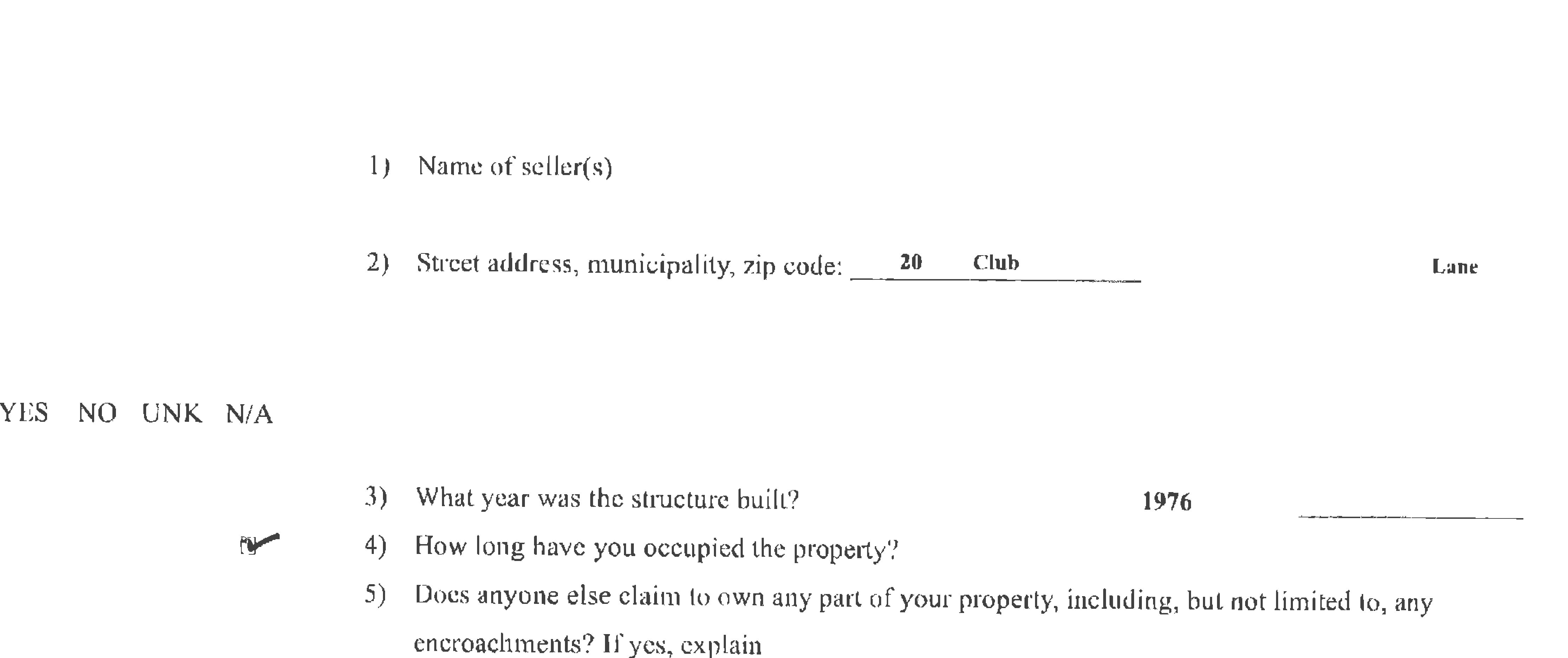 1) Name of seller(s)

2) Street address, municipality, zip code: 20 Club Lane

YES NO UNK N/A

3) What year was the structure built? 1976

4) How long have you occupied the property?

5) Does anyone else claim to own any part of your property, including, but not limited to, any encroachments? If yes, explain